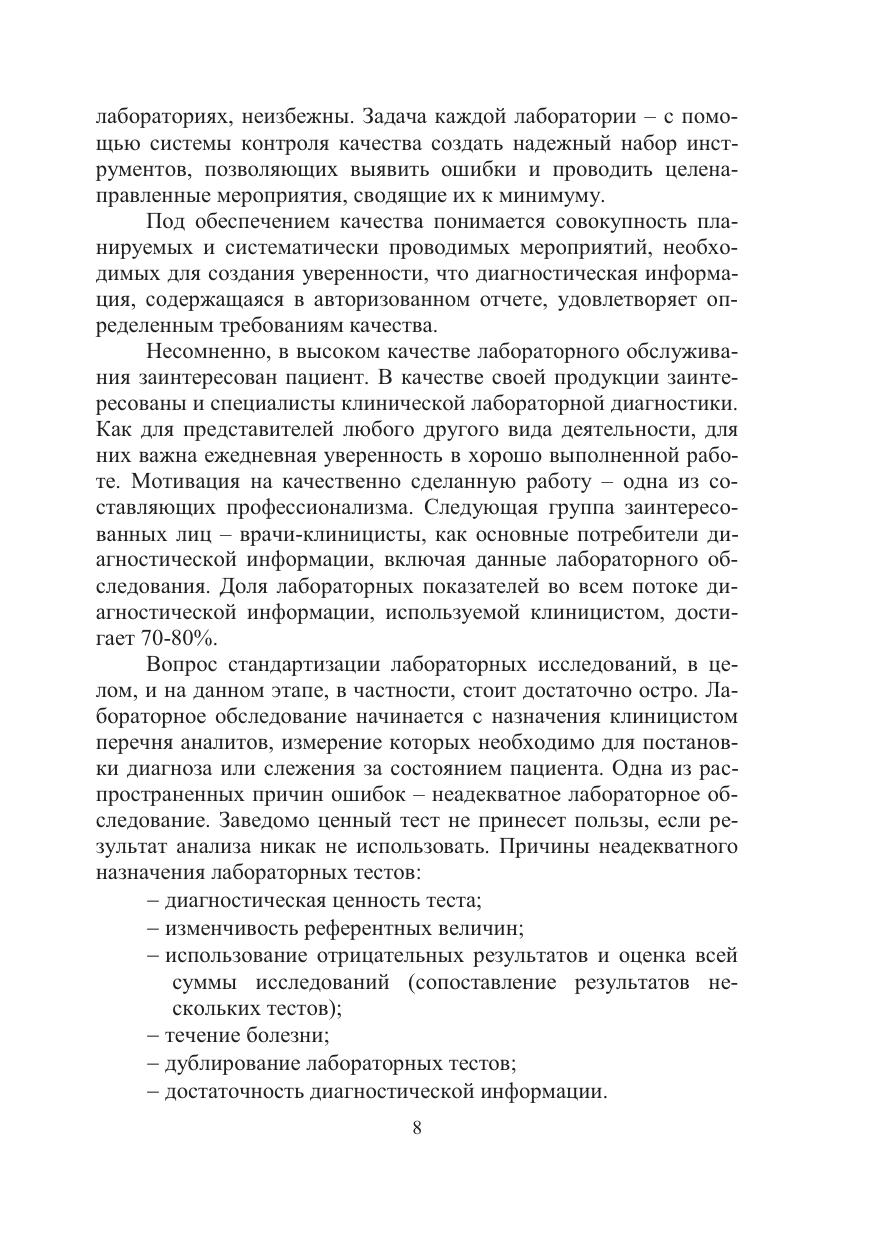 лабораториях, неизбежны. Задача каждой лаборатории – с помощью системы контроля качества создать надежный набор инструментов, позволяющих выявить ошибки и проводить целенаправленные мероприятия, сводящие их к минимуму.

Под обеспечением качества понимается совокупность планируемых и систематически проводимых мероприятий, необходимых для создания уверенности, что диагностическая информация, содержащаяся в авторизованном отчете, удовлетворяет определенным требованиям качества.

Несомненно, в высоком качестве лабораторного обслуживания заинтересован пациент. В качестве своей продукции заинтересованы и специалисты клинической лабораторной диагностики. Как для представителей любого другого вида деятельности, для них важна ежедневная уверенность в хорошо выполненной работе. Мотивация на качественно сделанную работу – одна из составляющих профессионализма. Следующая группа заинтересованных лиц – врачи-клиницисты, как основные потребители диагностической информации, включая данные лабораторного обследования. Доля лабораторных показателей во всем потоке диагностической информации, используемой клиницистом, достигает 70-80%.

Вопрос стандартизации лабораторных исследований, в целом, и на данном этапе, в частности, стоит достаточно остро. Лабораторное обследование начинается с назначения клиницистом перечня аналитов, измерение которых необходимо для постановки диагноза или слежения за состоянием пациента. Одна из распространенных причин ошибок – неадекватное лабораторное обследование. Заведомо ценный тест не принесет пользы, если результат анализа никак не использовать. Причины неадекватного назначения лабораторных тестов:

– диагностическая ценность теста;
– изменчивость референтных величин;
– использование отрицательных результатов и оценка всей суммы исследований (сопоставление результатов нескольких тестов);
– течение болезни;
– дублирование лабораторных тестов;
– достаточность диагностической информации.

8